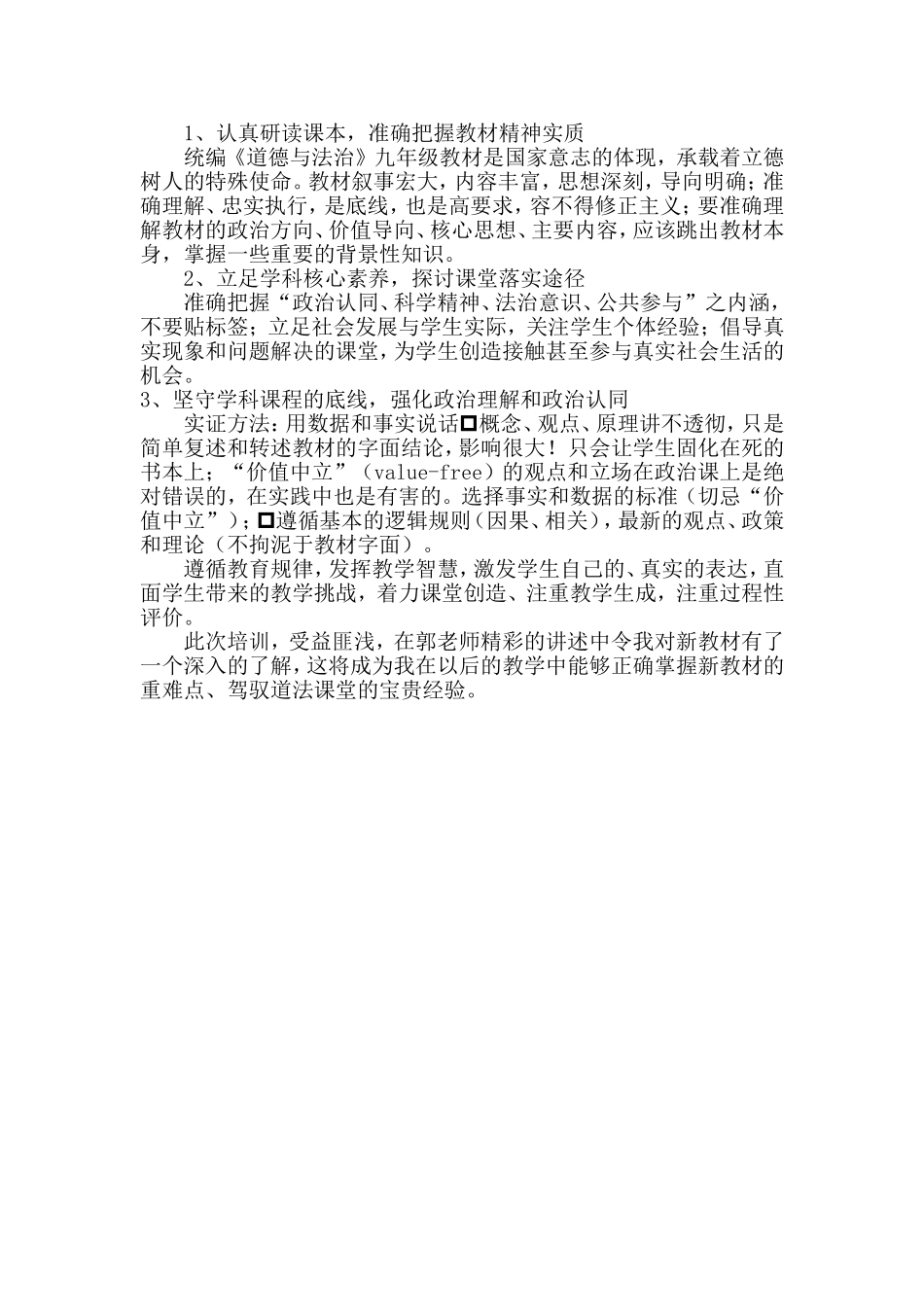 1、认真研读课本，准确把握教材精神实质

统编《道德与法治》九年级教材是国家意志的体现，承载着立德树人的特殊使命。教材叙事宏大，内容丰富，思想深刻，导向明确；准确理解、忠实执行，是底线，也是高要求，容不得修正主义；要准确理解教材的政治方向、价值导向、核心思想、主要内容，应该跳出教材本身，掌握一些重要的背景性知识。

2、立足学科核心素养，探讨课堂落实途径

准确把握“政治认同、科学精神、法治意识、公共参与”之内涵，不要贴标签；立足社会发展与学生实际，关注学生个体经验；倡导真实现象和问题解决的课堂，为学生创造接触甚至参与真实社会生活的机会。

3、坚守学科课程的底线，强化政治理解和政治认同

实证方法：用数据和事实说话□概念、观点、原理讲不透彻，只是简单复述和转述教材的字面结论，影响很大！只会让学生固化在死的书本上；“价值中立”（value-free）的观点和立场在政治课上是绝对错误的，在实践中也是有害的。选择事实和数据的标准（切忌“价值中立”）；□遵循基本的逻辑规则（因果、相关），最新的观点、政策和理论（不拘泥于教材字面）。

遵循教育规律，发挥教学智慧，激发学生自己的、真实的表达，直面学生带来的教学挑战，着力课堂创造、注重教学生成，注重过程性评价。

此次培训，受益匪浅，在郭老师精彩的讲述中令我对新教材有了一个深入的了解，这将成为我在以后的教学中能够正确掌握新教材的重难点、驾驭道法课堂的宝贵经验。